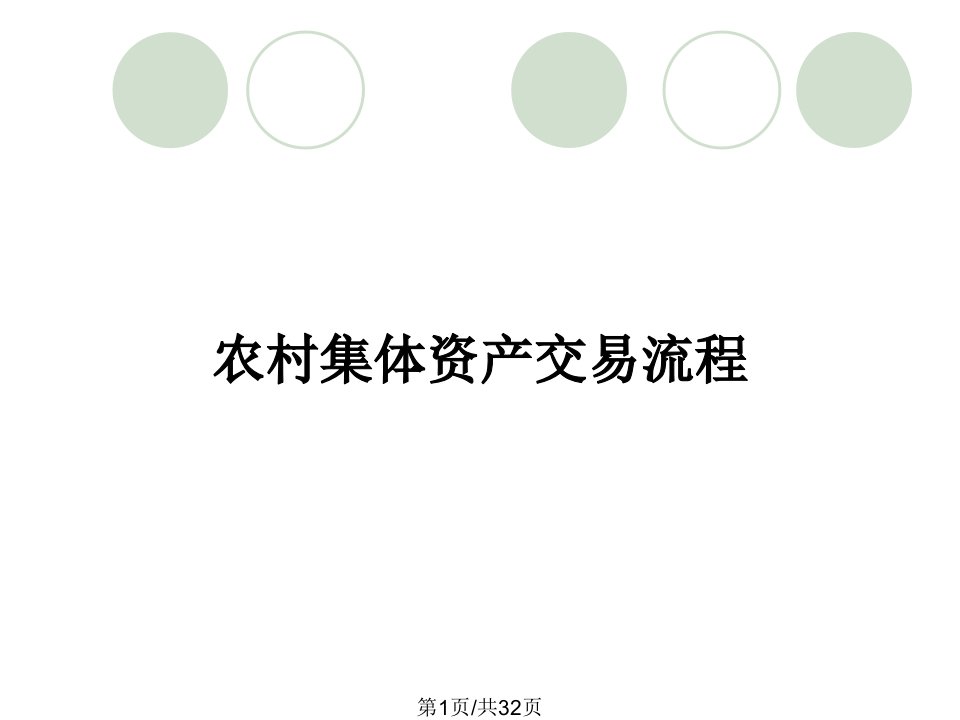 农村集体资产交易流程

第1页/共32页